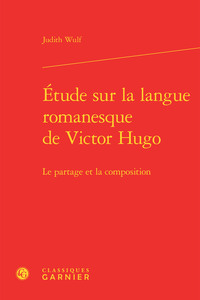 Judith Wulf

Étude sur la langue romanesque de Victor Hugo

Le partage et la composition

CLASSIQUES GARNIER